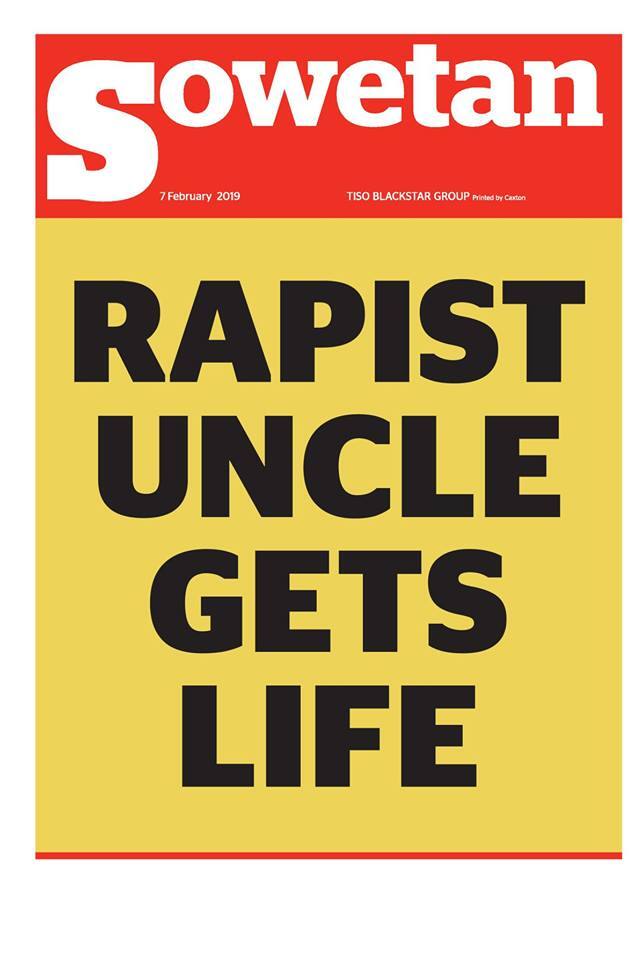 Sowetan

7 February 2019 TISO BLACKSTAR GROUP Printed by Caxton

RAPIST UNCLE GETS LIFE